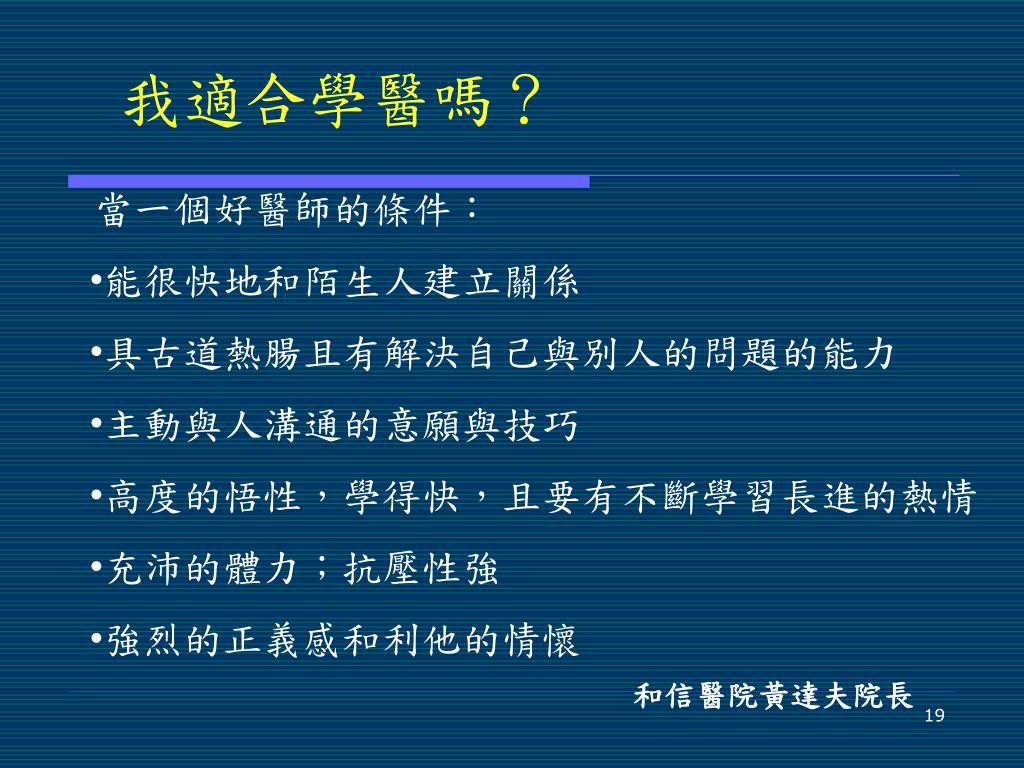 我適合學醫嗎？

當一個好醫師的條件：

•能很快地和陌生人建立關係

•具古道熱腸且有解決自己與別人的問題的能力

•主動與人溝通的意願與技巧

•高度的悟性，學得快，且要有不斷學習長進的熱情

•充沛的體力；抗壓性強

•強烈的正義感和利他的情懷

和信醫院黃達夫院長

19